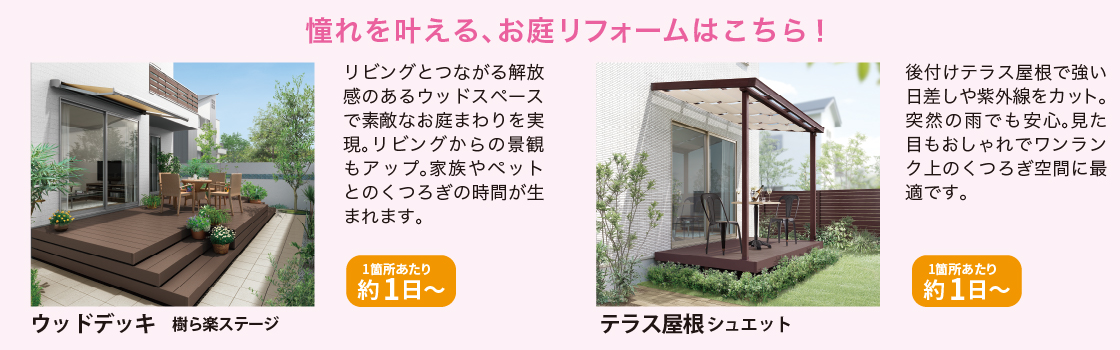 憧れを叶える、お庭リフォームはこちら！

リビングとつながる解放感のあるウッドスペースで素敵なお庭まわりを実現。リビングからの景観もアップ。家族やペットとのくつろぎの時間が生まれます。

1箇所あたり
約1日～

ウッドデッキ 樹ら楽ステージ

後付けテラス屋根で強い日差しや紫外線をカット。突然の雨でも安心。見た目もおしゃれでワンランク上のくつろぎ空間に最適です。

1箇所あたり
約1日～

テラス屋根 シュエット